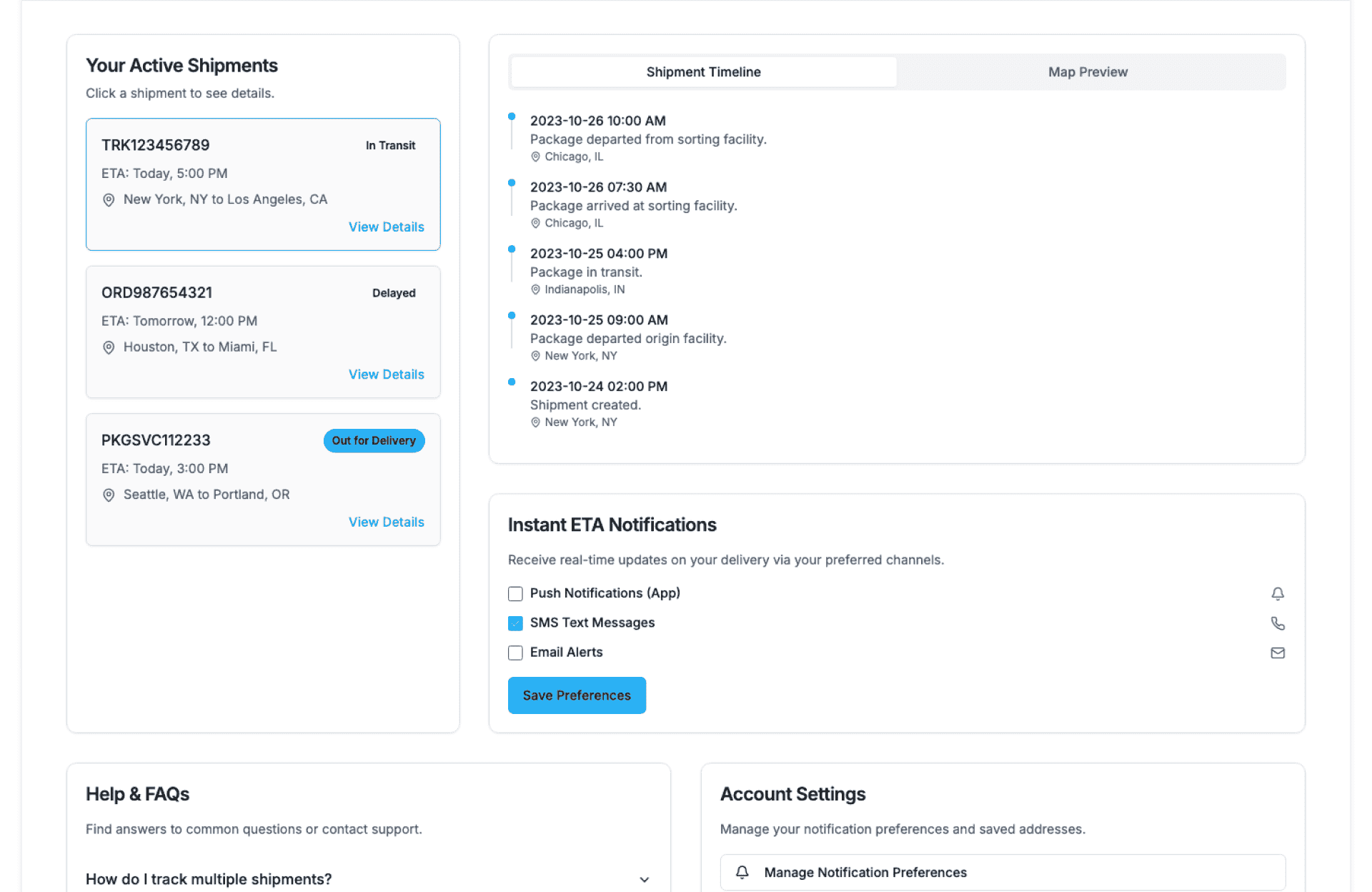 Your Active Shipments

Click a shipment to see details.

TRK123456789
In Transit
ETA: Today, 5:00 PM
New York, NY to Los Angeles, CA
View Details

ORD987654321
Delayed
ETA: Tomorrow, 12:00 PM
Houston, TX to Miami, FL
View Details

PKGSVC112233
Out for Delivery
ETA: Today, 3:00 PM
Seattle, WA to Portland, OR
View Details

Shipment Timeline
Map Preview

2023-10-26 10:00 AM
Package departed from sorting facility.
Chicago, IL

2023-10-26 07:30 AM
Package arrived at sorting facility.
Chicago, IL

2023-10-25 04:00 PM
Package in transit.
Indianapolis, IN

2023-10-25 09:00 AM
Package departed origin facility.
New York, NY

2023-10-24 02:00 PM
Shipment created.
New York, NY

Instant ETA Notifications

Receive real-time updates on your delivery via your preferred channels.

Push Notifications (App)
SMS Text Messages
Email Alerts

Save Preferences

Help & FAQs

Find answers to common questions or contact support.

How do I track multiple shipments?

Account Settings

Manage your notification preferences and saved addresses.

Manage Notification Preferences